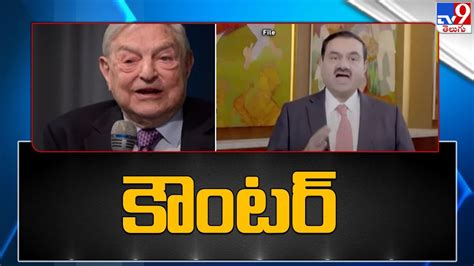 TV9 తెలుగు

File

కౌంటర్